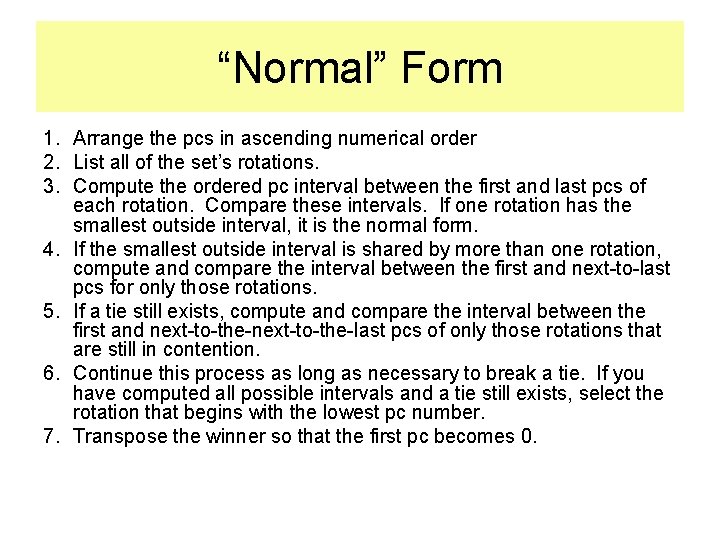 “Normal” Form

1. Arrange the pcs in ascending numerical order
2. List all of the set’s rotations.
3. Compute the ordered pc interval between the first and last pcs of each rotation. Compare these intervals. If one rotation has the smallest outside interval, it is the normal form.
4. If the smallest outside interval is shared by more than one rotation, compute and compare the interval between the first and next-to-last pcs for only those rotations.
5. If a tie still exists, compute and compare the interval between the first and next-to-the-next-to-the-last pcs of only those rotations that are still in contention.
6. Continue this process as long as necessary to break a tie. If you have computed all possible intervals and a tie still exists, select the rotation that begins with the lowest pc number.
7. Transpose the winner so that the first pc becomes 0.